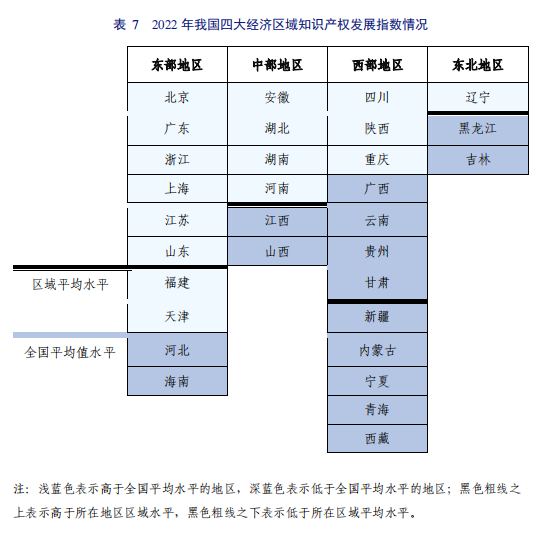 表 7　2022 年我国四大经济区域知识产权发展指数情况

| 东部地区 | 中部地区 | 西部地区 | 东北地区 |
|---|---|---|---|
| 北京 | 安徽 | 四川 | 辽宁 |
| 广东 | 湖北 | 陕西 | 黑龙江 |
| 浙江 | 湖南 | 重庆 | 吉林 |
| 上海 | 河南 | 广西 | |
| 江苏 | 江西 | 云南 | |
| 山东 | 山西 | 贵州 | |
| 福建 | | 甘肃 | |
| 天津 | | 新疆 | |
| 河北 | | 内蒙古 | |
| 海南 | | 宁夏 | |
| | | 青海 | |
| | | 西藏 | |

区域平均水平

全国平均值水平

注：浅蓝色表示高于全国平均水平的地区，深蓝色表示低于全国平均水平的地区；黑色粗线之上表示高于所在地区区域水平，黑色粗线之下表示低于所在区域平均水平。